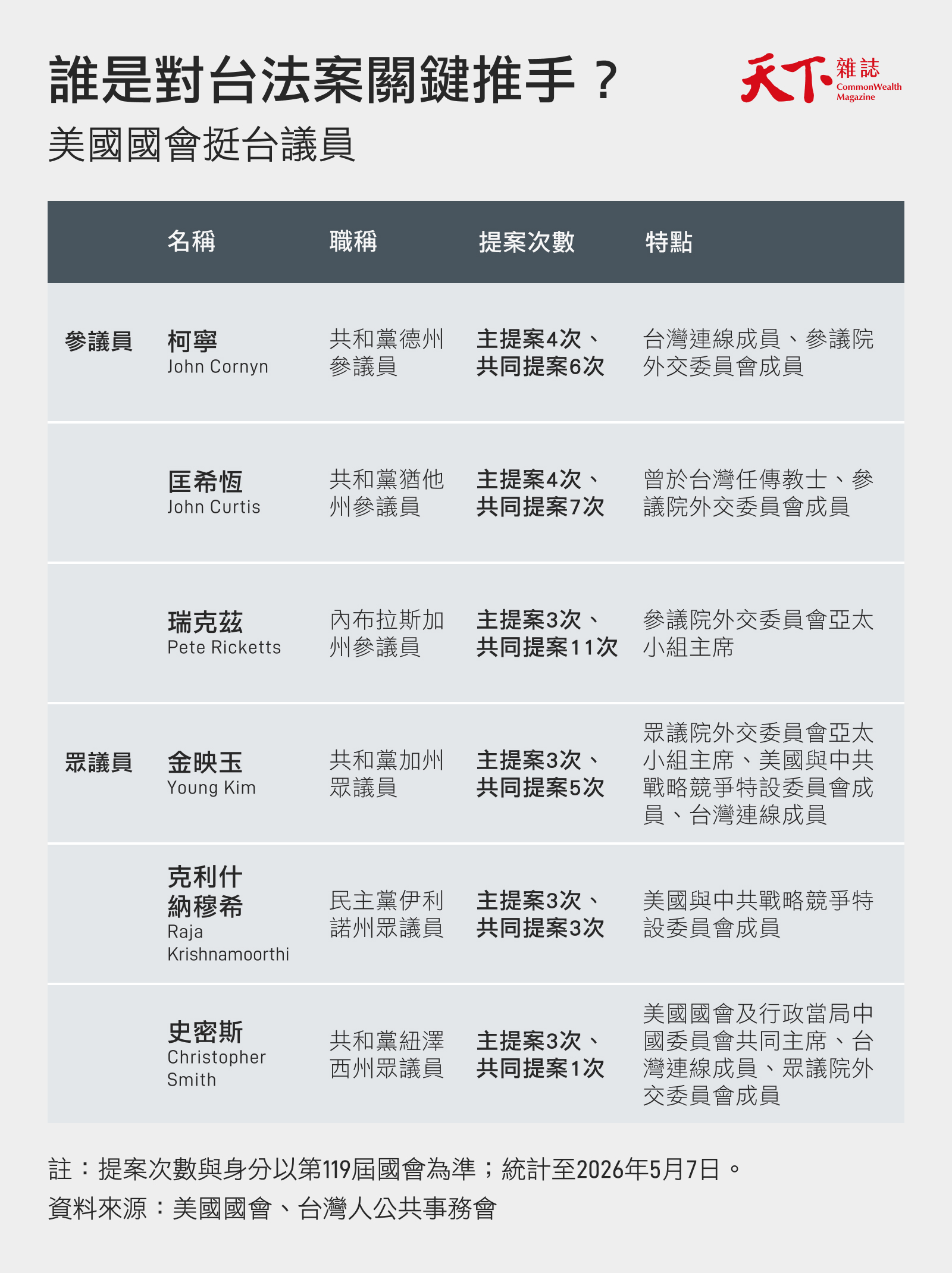 誰是對台法案關鍵推手？

天下雜誌 CommonWealth Magazine

美國國會挺台議員

| | 名稱 | 職稱 | 提案次數 | 特點 |
|---|---|---|---|---|
| 參議員 | 柯寧 John Cornyn | 共和黨德州參議員 | 主提案4次、共同提案6次 | 台灣連線成員、參議院外交委員會成員 |
| | 匡希恆 John Curtis | 共和黨猶他州參議員 | 主提案4次、共同提案7次 | 曾於台灣任傳教士、參議院外交委員會成員 |
| | 瑞克茲 Pete Ricketts | 內布拉斯加州參議員 | 主提案3次、共同提案11次 | 參議院外交委員會亞太小組主席 |
| 眾議員 | 金映玉 Young Kim | 共和黨加州眾議員 | 主提案3次、共同提案5次 | 眾議院外交委員會亞太小組主席、美國與中共戰略競爭特設委員會成員、台灣連線成員 |
| | 克利什納穆希 Raja Krishnamoorthi | 民主黨伊利諾州眾議員 | 主提案3次、共同提案3次 | 美國與中共戰略競爭特設委員會成員 |
| | 史密斯 Christopher Smith | 共和黨紐澤西州眾議員 | 主提案3次、共同提案1次 | 美國國會及行政當局中國委員會共同主席、台灣連線成員、眾議院外交委員會成員 |

註：提案次數與身分以第119屆國會為準；統計至2026年5月7日。
資料來源：美國國會、台灣人公共事務會